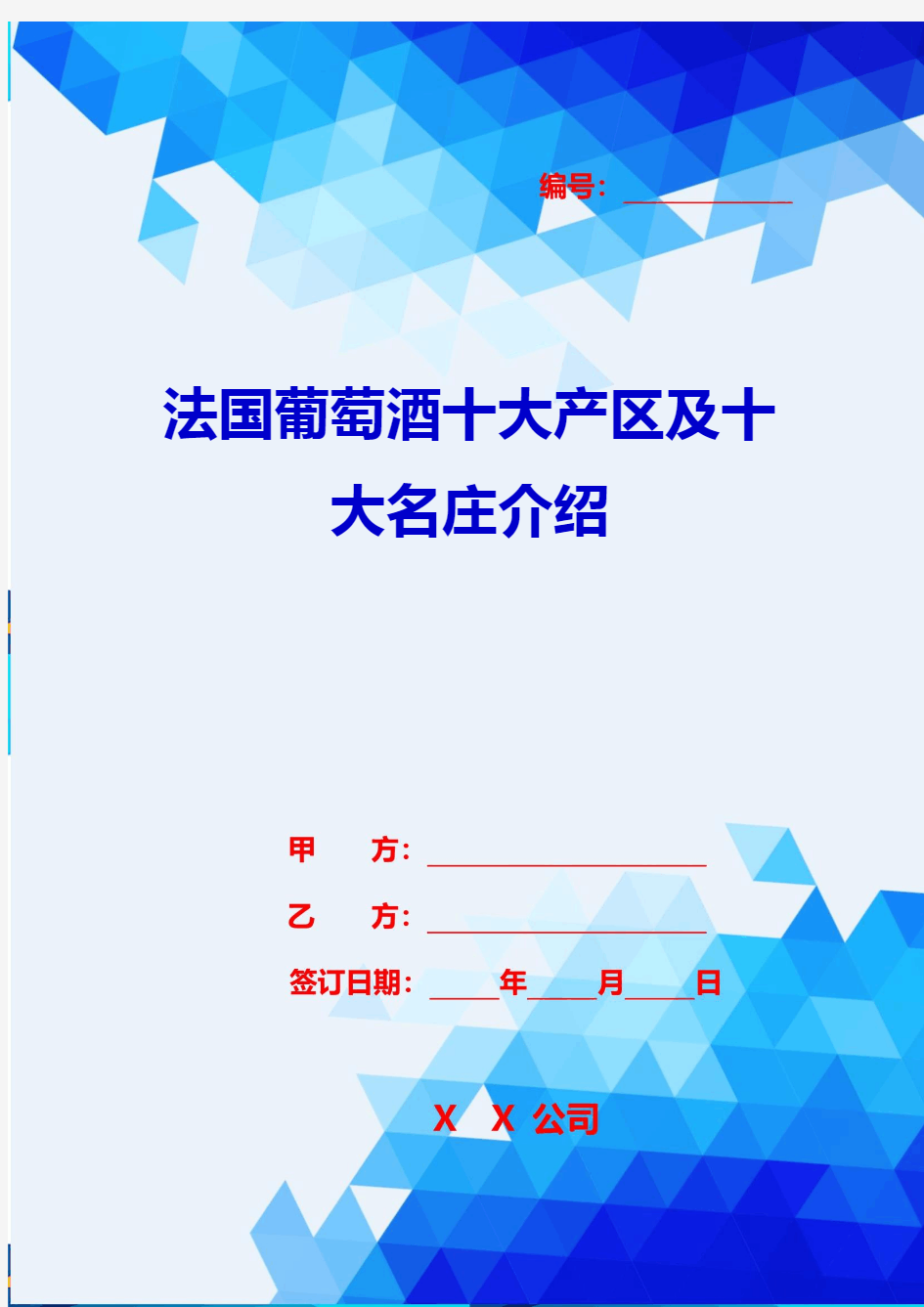 编号：____________

法国葡萄酒十大产区及十大名庄介绍

甲　　方：____________________

乙　　方：____________________

签订日期：_____年_____月_____日

X　X 公司